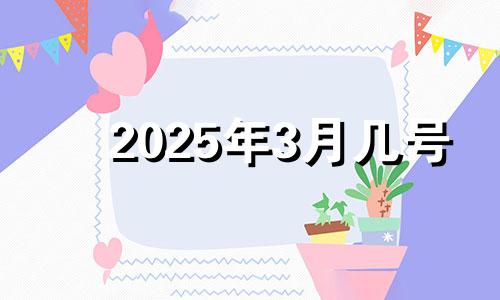 2025年3月几号